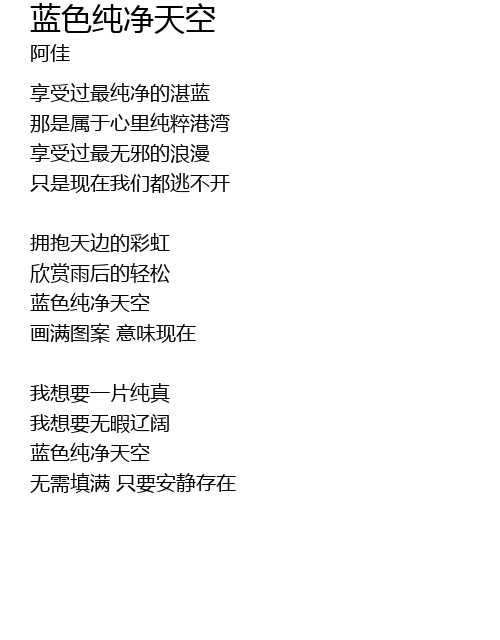 蓝色纯净天空
阿佳

享受过最纯净的湛蓝
那是属于心里纯粹港湾
享受过最无邪的浪漫
只是现在我们都逃不开

拥抱天边的彩虹
欣赏雨后的轻松
蓝色纯净天空
画满图案 意味现在

我想要一片纯真
我想要无暇辽阔
蓝色纯净天空
无需填满 只要安静存在